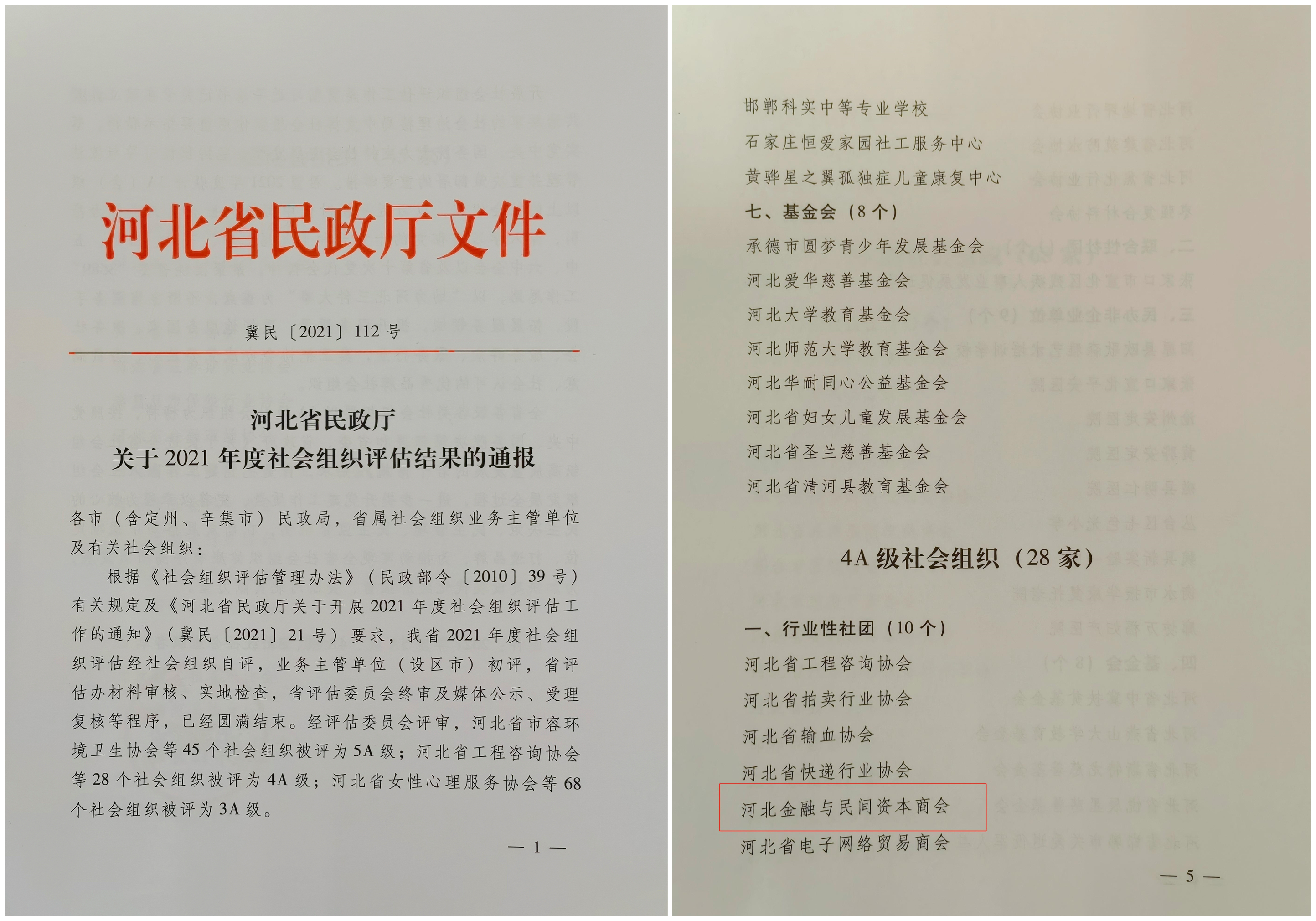 河北省民政厅文件

冀民〔2021〕112号

河北省民政厅
关于2021年度社会组织评估结果的通报

各市（含定州、辛集市）民政局，省属社会组织业务主管单位及有关社会组织：

根据《社会组织评估管理办法》（民政部令〔2010〕39号）有关规定及《河北省民政厅关于开展2021年度社会组织评估工作的通知》（冀民〔2021〕21号）要求，我省2021年度社会组织评估经社会组织自评，业务主管单位（设区市）初评，省评估办材料审核、实地检查，省评估委员会终审及媒体公示、受理复核等程序，已经圆满结束。经评估委员会评审，河北省市容环境卫生协会等45个社会组织被评为5A级；河北省工程咨询协会等28个社会组织被评为4A级；河北省女性心理服务协会等68个社会组织被评为3A级。

— 1 —

邯郸科实中等专业学校
石家庄恒爱家园社工服务中心
黄骅星之翼孤独症儿童康复中心
七、基金会（8个）
承德市圆梦青少年发展基金会
河北爱华慈善基金会
河北大学教育基金会
河北师范大学教育基金会
河北华耐同心公益基金会
河北省妇女儿童发展基金会
河北省圣兰慈善基金会
河北省清河县教育基金会

4A级社会组织（28家）

一、行业性社团（10个）
河北省工程咨询协会
河北省拍卖行业协会
河北省输血协会
河北省快递行业协会
河北金融与民间资本商会
河北省电子网络贸易商会

— 5 —